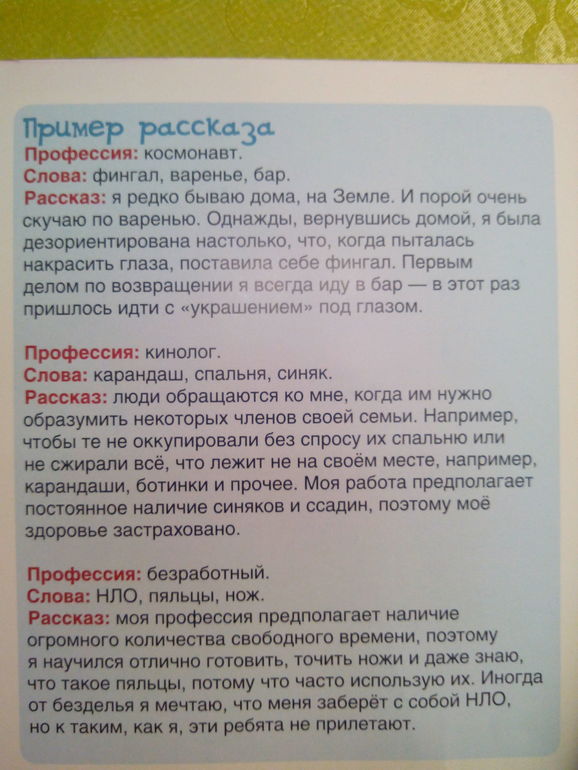 Пример рассказа
Профессия: космонавт.
Слова: фингал, варенье, бар.
Рассказ: я редко бываю дома, на Земле. И порой очень скучаю по варенью. Однажды, вернувшись домой, я была дезориентирована настолько, что, когда пыталась накрасить глаза, поставила себе фингал. Первым делом по возвращении я всегда иду в бар — в этот раз пришлось идти с «украшением» под глазом.

Профессия: кинолог.
Слова: карандаш, спальня, синяк.
Рассказ: люди обращаются ко мне, когда им нужно образумить некоторых членов своей семьи. Например, чтобы те не оккупировали без спросу их спальню или не сжирали всё, что лежит не на своём месте, например, карандаши, ботинки и прочее. Моя работа предполагает постоянное наличие синяков и ссадин, поэтому моё здоровье застраховано.

Профессия: безработный.
Слова: НЛО, пяльцы, нож.
Рассказ: моя профессия предполагает наличие огромного количества свободного времени, поэтому я научился отлично готовить, точить ножи и даже знаю, что такое пяльцы, потому что часто использую их. Иногда от безделья я мечтаю, что меня заберёт с собой НЛО, но к таким, как я, эти ребята не прилетают.